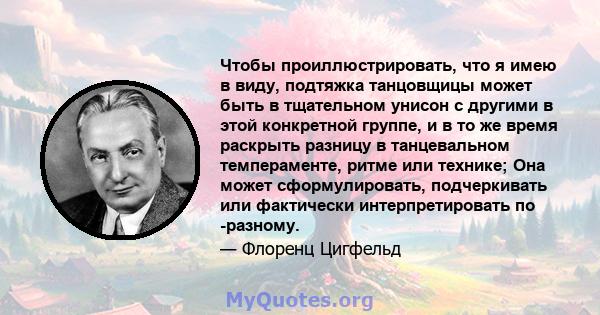 Чтобы проиллюстрировать, что я имею в виду, подтяжка танцовщицы может быть в тщательном унисон с другими в этой конкретной группе, и в то же время раскрыть разницу в танцевальном темпераменте, ритме или технике; Она может сформулировать, подчеркивать или фактически интерпретировать по -разному.

— Флоренц Цигфельд

MyQuotes.org